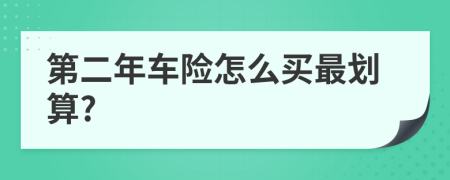 第二年车险怎么买最划算?